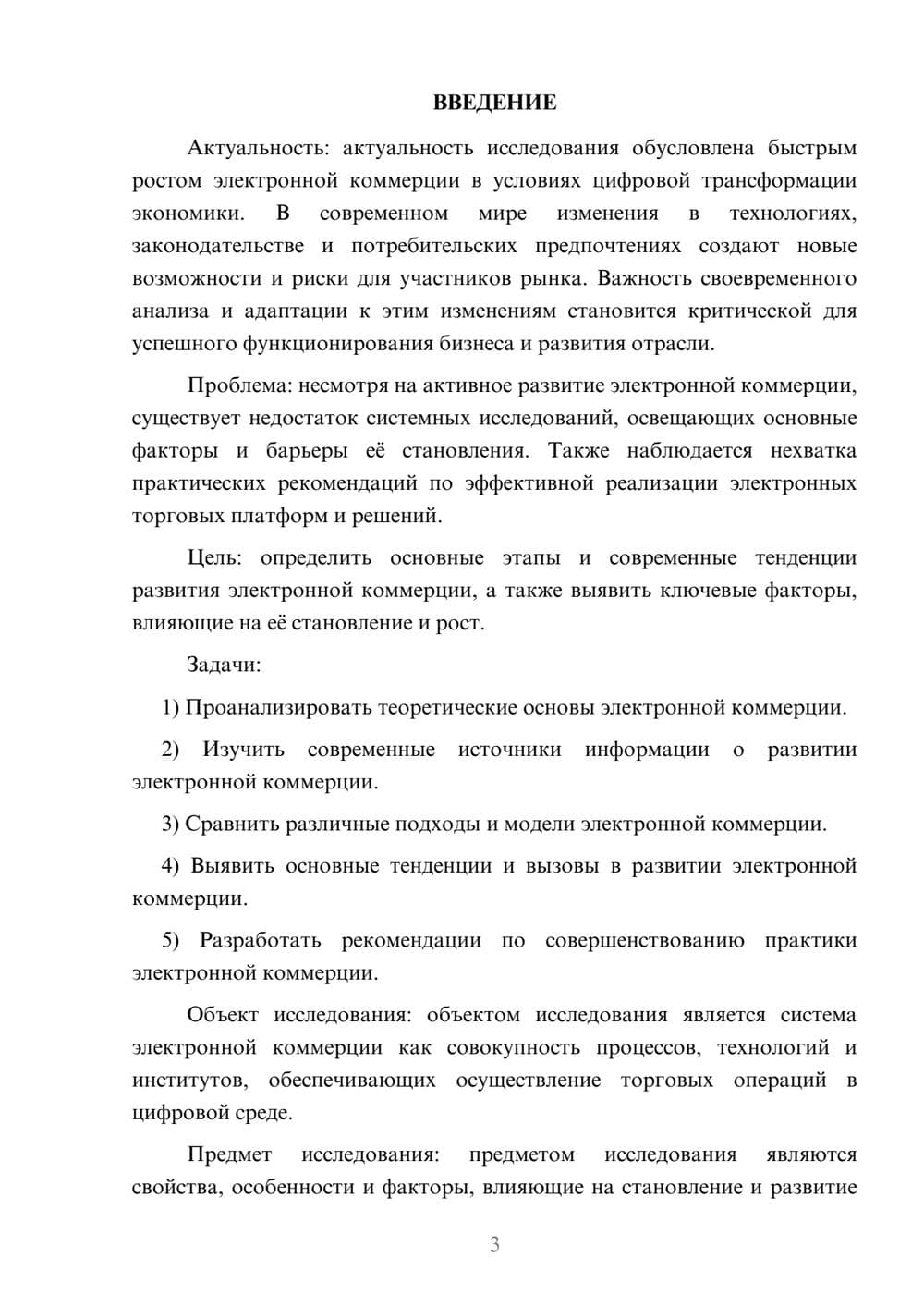 ВВЕДЕНИЕ

Актуальность: актуальность исследования обусловлена быстрым ростом электронной коммерции в условиях цифровой трансформации экономики. В современном мире изменения в технологиях, законодательстве и потребительских предпочтениях создают новые возможности и риски для участников рынка. Важность своевременного анализа и адаптации к этим изменениям становится критической для успешного функционирования бизнеса и развития отрасли.

Проблема: несмотря на активное развитие электронной коммерции, существует недостаток системных исследований, освещающих основные факторы и барьеры её становления. Также наблюдается нехватка практических рекомендаций по эффективной реализации электронных торговых платформ и решений.

Цель: определить основные этапы и современные тенденции развития электронной коммерции, а также выявить ключевые факторы, влияющие на её становление и рост.

Задачи:

1) Проанализировать теоретические основы электронной коммерции.

2) Изучить современные источники информации о развитии электронной коммерции.

3) Сравнить различные подходы и модели электронной коммерции.

4) Выявить основные тенденции и вызовы в развитии электронной коммерции.

5) Разработать рекомендации по совершенствованию практики электронной коммерции.

Объект исследования: объектом исследования является система электронной коммерции как совокупность процессов, технологий и институтов, обеспечивающих осуществление торговых операций в цифровой среде.

Предмет исследования: предметом исследования являются свойства, особенности и факторы, влияющие на становление и развитие

3